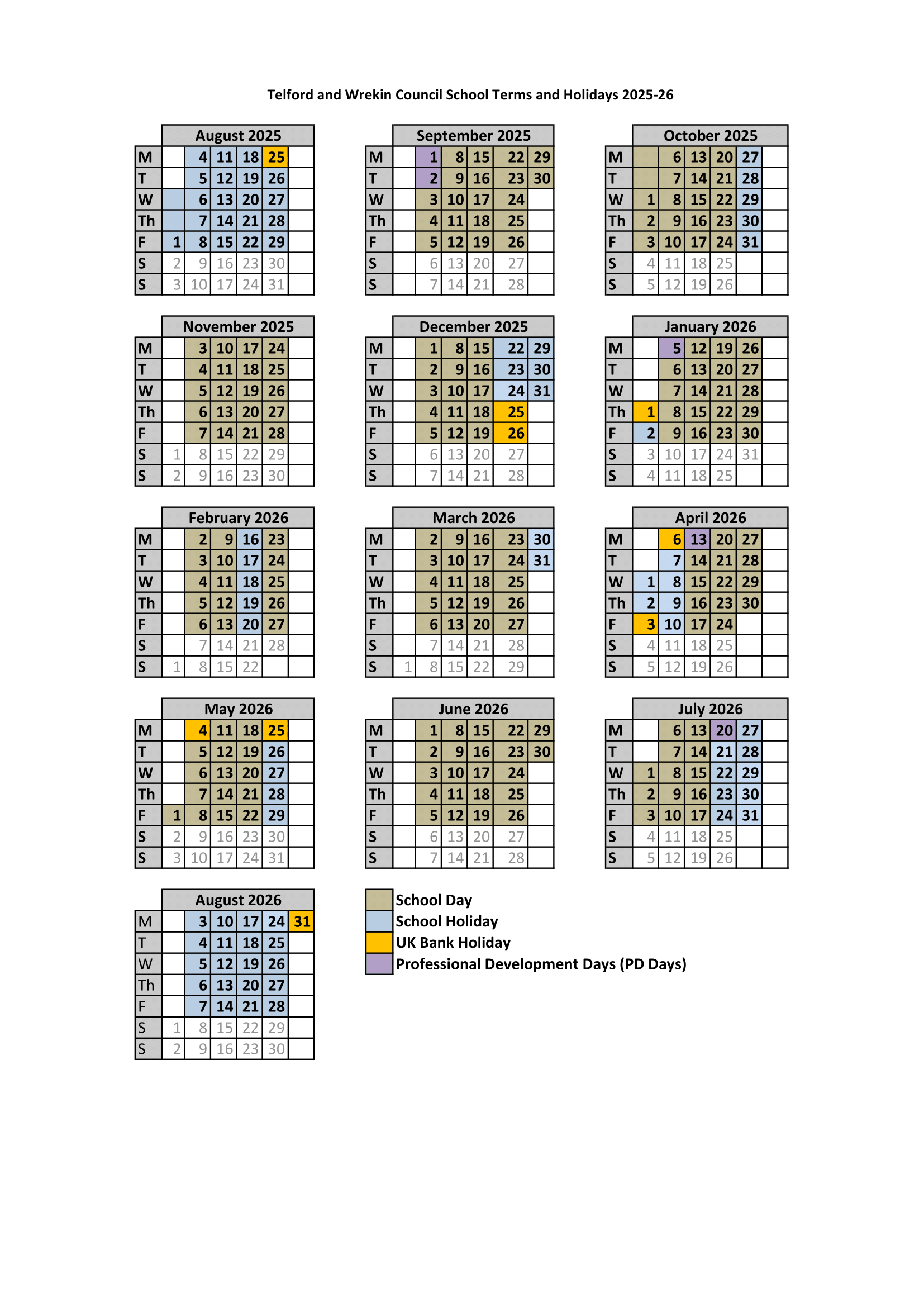 Telford and Wrekin Council School Terms and Holidays 2025-26

| | August 2025 | | | | | |
|---|---|---|---|---|---|---|
| M | | 4 | 11 | 18 | 25 | |
| T | | 5 | 12 | 19 | 26 | |
| W | | 6 | 13 | 20 | 27 | |
| Th | | 7 | 14 | 21 | 28 | |
| F | 1 | 8 | 15 | 22 | 29 | |
| S | 2 | 9 | 16 | 23 | 30 | |
| S | 3 | 10 | 17 | 24 | 31 | |

| | September 2025 | | | | | |
|---|---|---|---|---|---|---|
| M | | 1 | 8 | 15 | 22 | 29 |
| T | | 2 | 9 | 16 | 23 | 30 |
| W | | 3 | 10 | 17 | 24 | |
| Th | | 4 | 11 | 18 | 25 | |
| F | | 5 | 12 | 19 | 26 | |
| S | | 6 | 13 | 20 | 27 | |
| S | | 7 | 14 | 21 | 28 | |

| | October 2025 | | | | | |
|---|---|---|---|---|---|---|
| M | | 6 | 13 | 20 | 27 | |
| T | | 7 | 14 | 21 | 28 | |
| W | 1 | 8 | 15 | 22 | 29 | |
| Th | 2 | 9 | 16 | 23 | 30 | |
| F | 3 | 10 | 17 | 24 | 31 | |
| S | 4 | 11 | 18 | 25 | | |
| S | 5 | 12 | 19 | 26 | | |

| | November 2025 | | | | | |
|---|---|---|---|---|---|---|
| M | | 3 | 10 | 17 | 24 | |
| T | | 4 | 11 | 18 | 25 | |
| W | | 5 | 12 | 19 | 26 | |
| Th | | 6 | 13 | 20 | 27 | |
| F | | 7 | 14 | 21 | 28 | |
| S | 1 | 8 | 15 | 22 | 29 | |
| S | 2 | 9 | 16 | 23 | 30 | |

| | December 2025 | | | | | |
|---|---|---|---|---|---|---|
| M | | 1 | 8 | 15 | 22 | 29 |
| T | | 2 | 9 | 16 | 23 | 30 |
| W | | 3 | 10 | 17 | 24 | 31 |
| Th | | 4 | 11 | 18 | 25 | |
| F | | 5 | 12 | 19 | 26 | |
| S | | 6 | 13 | 20 | 27 | |
| S | | 7 | 14 | 21 | 28 | |

| | January 2026 | | | | | |
|---|---|---|---|---|---|---|
| M | | 5 | 12 | 19 | 26 | |
| T | | 6 | 13 | 20 | 27 | |
| W | | 7 | 14 | 21 | 28 | |
| Th | 1 | 8 | 15 | 22 | 29 | |
| F | 2 | 9 | 16 | 23 | 30 | |
| S | 3 | 10 | 17 | 24 | 31 | |
| S | 4 | 11 | 18 | 25 | | |

| | February 2026 | | | | | |
|---|---|---|---|---|---|---|
| M | | 2 | 9 | 16 | 23 | |
| T | | 3 | 10 | 17 | 24 | |
| W | | 4 | 11 | 18 | 25 | |
| Th | | 5 | 12 | 19 | 26 | |
| F | | 6 | 13 | 20 | 27 | |
| S | | 7 | 14 | 21 | 28 | |
| S | 1 | 8 | 15 | 22 | | |

| | March 2026 | | | | | |
|---|---|---|---|---|---|---|
| M | | 2 | 9 | 16 | 23 | 30 |
| T | | 3 | 10 | 17 | 24 | 31 |
| W | | 4 | 11 | 18 | 25 | |
| Th | | 5 | 12 | 19 | 26 | |
| F | | 6 | 13 | 20 | 27 | |
| S | | 7 | 14 | 21 | 28 | |
| S | 1 | 8 | 15 | 22 | 29 | |

| | April 2026 | | | | | |
|---|---|---|---|---|---|---|
| M | | 6 | 13 | 20 | 27 | |
| T | | 7 | 14 | 21 | 28 | |
| W | 1 | 8 | 15 | 22 | 29 | |
| Th | 2 | 9 | 16 | 23 | 30 | |
| F | 3 | 10 | 17 | 24 | | |
| S | 4 | 11 | 18 | 25 | | |
| S | 5 | 12 | 19 | 26 | | |

| | May 2026 | | | | | |
|---|---|---|---|---|---|---|
| M | | 4 | 11 | 18 | 25 | |
| T | | 5 | 12 | 19 | 26 | |
| W | | 6 | 13 | 20 | 27 | |
| Th | | 7 | 14 | 21 | 28 | |
| F | 1 | 8 | 15 | 22 | 29 | |
| S | 2 | 9 | 16 | 23 | 30 | |
| S | 3 | 10 | 17 | 24 | 31 | |

| | June 2026 | | | | | |
|---|---|---|---|---|---|---|
| M | | 1 | 8 | 15 | 22 | 29 |
| T | | 2 | 9 | 16 | 23 | 30 |
| W | | 3 | 10 | 17 | 24 | |
| Th | | 4 | 11 | 18 | 25 | |
| F | | 5 | 12 | 19 | 26 | |
| S | | 6 | 13 | 20 | 27 | |
| S | | 7 | 14 | 21 | 28 | |

| | July 2026 | | | | | |
|---|---|---|---|---|---|---|
| M | | 6 | 13 | 20 | 27 | |
| T | | 7 | 14 | 21 | 28 | |
| W | 1 | 8 | 15 | 22 | 29 | |
| Th | 2 | 9 | 16 | 23 | 30 | |
| F | 3 | 10 | 17 | 24 | 31 | |
| S | 4 | 11 | 18 | 25 | | |
| S | 5 | 12 | 19 | 26 | | |

| | August 2026 | | | | | |
|---|---|---|---|---|---|---|
| M | | 3 | 10 | 17 | 24 | 31 |
| T | | 4 | 11 | 18 | 25 | |
| W | | 5 | 12 | 19 | 26 | |
| Th | | 6 | 13 | 20 | 27 | |
| F | | 7 | 14 | 21 | 28 | |
| S | 1 | 8 | 15 | 22 | 29 | |
| S | 2 | 9 | 16 | 23 | 30 | |

School Day
School Holiday
UK Bank Holiday
Professional Development Days (PD Days)